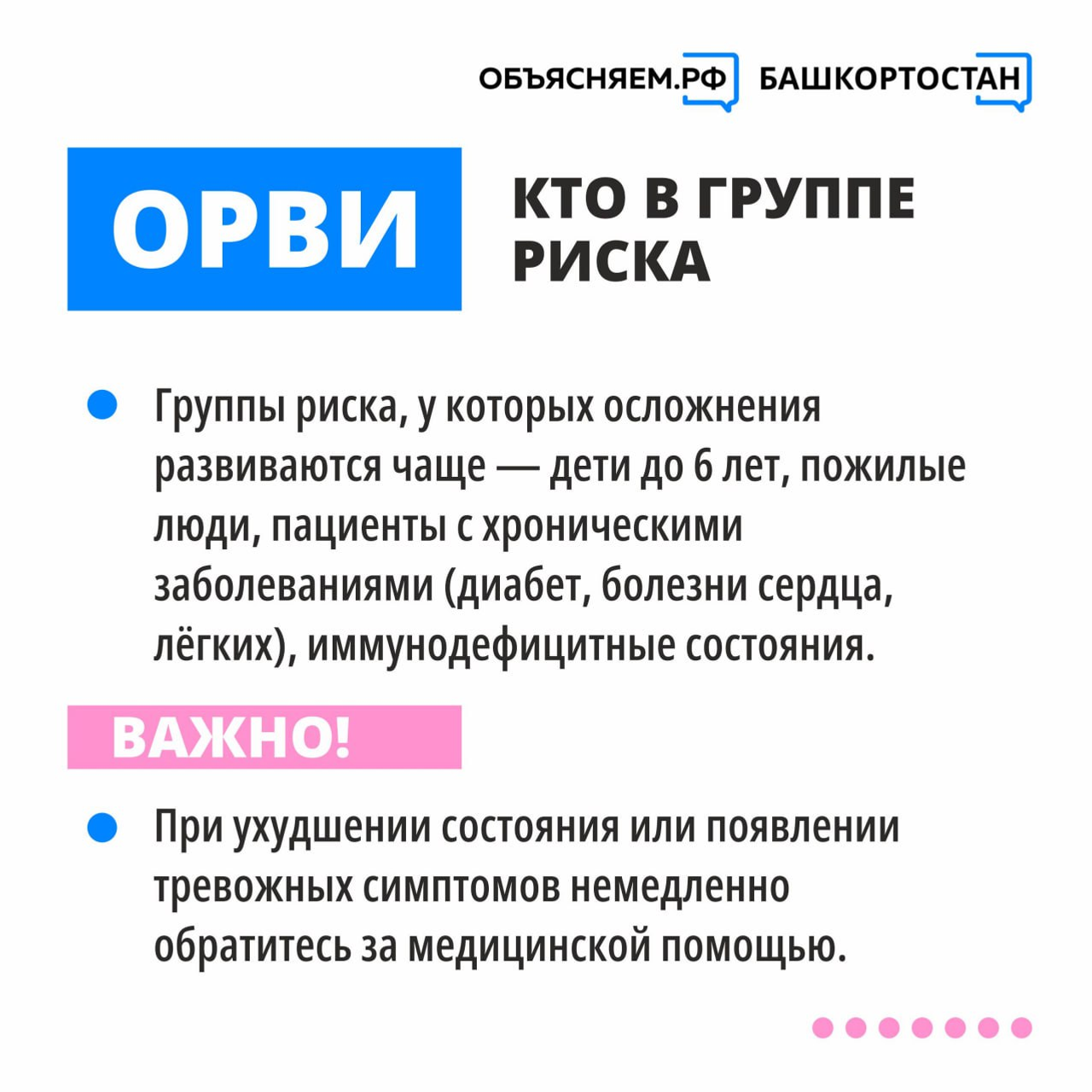 ОБЪЯСНЯЕМ.РФ БАШКОРТОСТАН

ОРВИ

КТО В ГРУППЕ РИСКА

Группы риска, у которых осложнения развиваются чаще — дети до 6 лет, пожилые люди, пациенты с хроническими заболеваниями (диабет, болезни сердца, лёгких), иммунодефицитные состояния.

ВАЖНО!

При ухудшении состояния или появлении тревожных симптомов немедленно обратитесь за медицинской помощью.